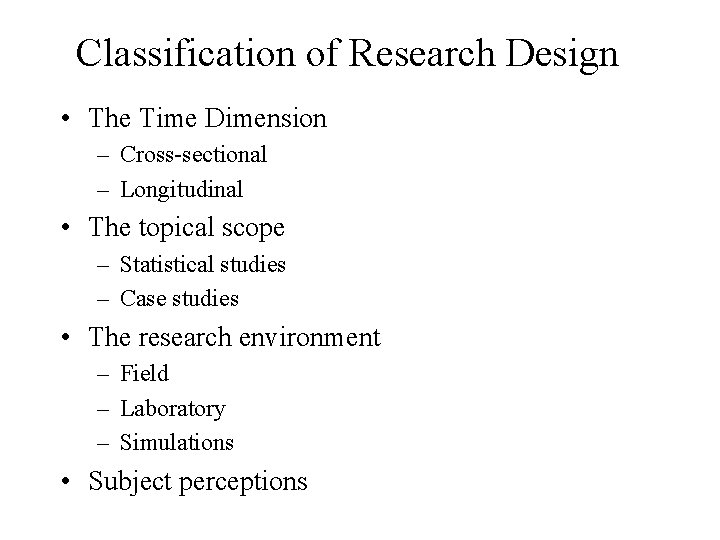 Classification of Research Design

• The Time Dimension
– Cross-sectional
– Longitudinal
• The topical scope
– Statistical studies
– Case studies
• The research environment
– Field
– Laboratory
– Simulations
• Subject perceptions